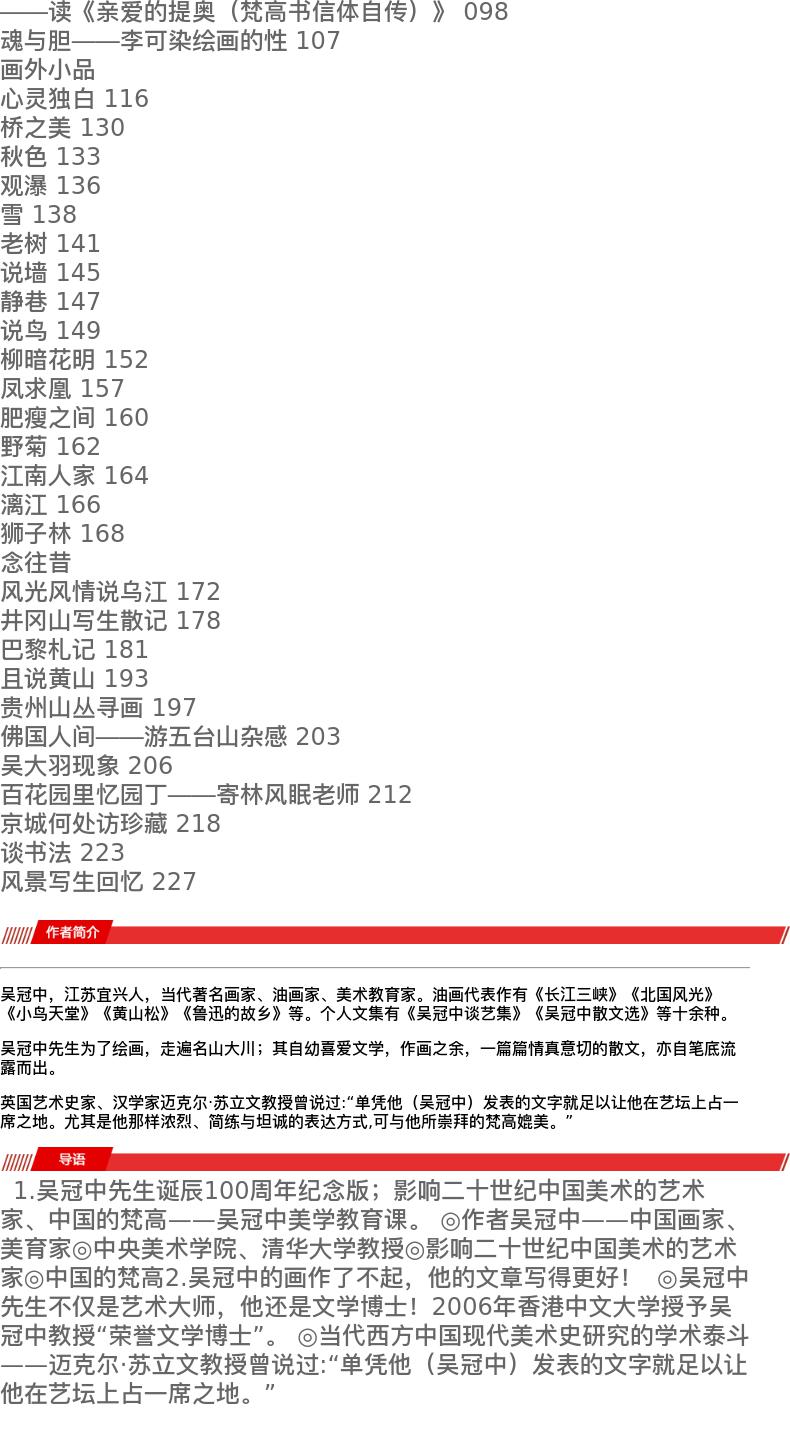 ——读《亲爱的提奥（梵高书信体自传）》 098
魂与胆——李可染绘画的性 107
画外小品
心灵独白 116
桥之美 130
秋色 133
观瀑 136
雪 138
老树 141
说墙 145
静巷 147
说鸟 149
柳暗花明 152
凤求凰 157
肥瘦之间 160
野菊 162
江南人家 164
漓江 166
狮子林 168
念往昔
风光风情说乌江 172
井冈山写生散记 178
巴黎札记 181
且说黄山 193
贵州山丛寻画 197
佛国人间——游五台山杂感 203
吴大羽现象 206
百花园里忆园丁——寄林风眠老师 212
京城何处访珍藏 218
谈书法 223
风景写生回忆 227

作者简介

吴冠中，江苏宜兴人，当代著名画家、油画家、美术教育家。油画代表作有《长江三峡》《北国风光》《小鸟天堂》《黄山松》《鲁迅的故乡》等。个人文集有《吴冠中谈艺集》《吴冠中散文选》等十余种。

吴冠中先生为了绘画，走遍名山大川；其自幼喜爱文学，作画之余，一篇篇情真意切的散文，亦自笔底流露而出。

英国艺术史家、汉学家迈克尔·苏立文教授曾说过:“单凭他（吴冠中）发表的文字就足以让他在艺坛上占一席之地。尤其是他那样浓烈、简练与坦诚的表达方式,可与他所崇拜的梵高媲美。”

导语

1.吴冠中先生诞辰100周年纪念版；影响二十世纪中国美术的艺术家、中国的梵高——吴冠中美学教育课。 ◎作者吴冠中——中国画家、美育家◎中央美术学院、清华大学教授◎影响二十世纪中国美术的艺术家◎中国的梵高2.吴冠中的画作了不起，他的文章写得更好！ ◎吴冠中先生不仅是艺术大师，他还是文学博士！2006年香港中文大学授予吴冠中教授“荣誉文学博士”。 ◎当代西方中国现代美术史研究的学术泰斗——迈克尔·苏立文教授曾说过:“单凭他（吴冠中）发表的文字就足以让他在艺坛上占一席之地。”